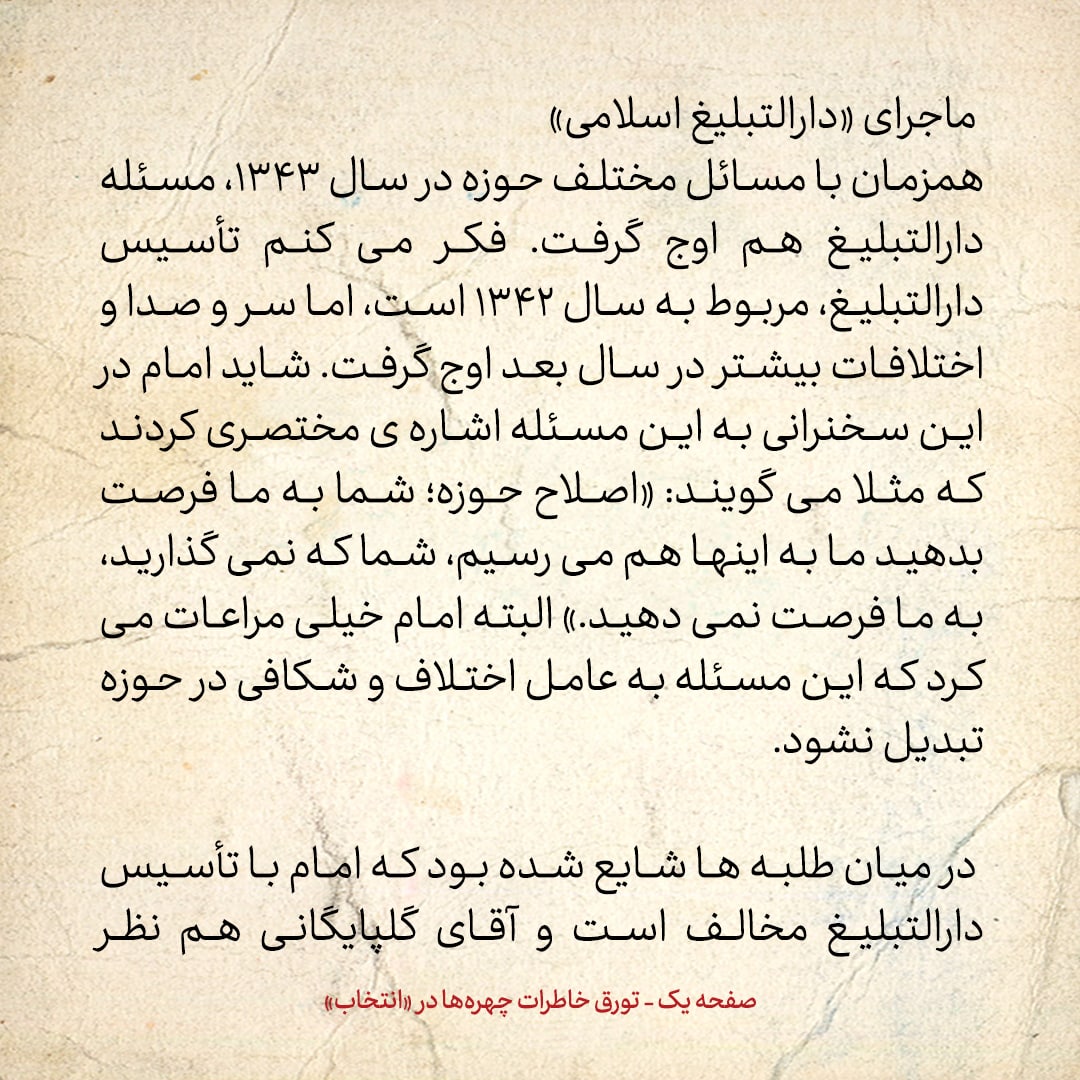 ماجرای «دارالتبلیغ اسلامی»
همزمان با مسائل مختلف حوزه در سال ۱۳۴۳، مسئله دارالتبلیغ هم اوج گرفت. فکر می کنم تأسیس دارالتبلیغ، مربوط به سال ۱۳۴۲ است، اما سر و صدا و اختلافات بیشتر در سال بعد اوج گرفت. شاید امام در این سخنرانی به این مسئله اشاره ی مختصری کردند که مثلا می گویند: «اصلاح حوزه؛ شما به ما فرصت بدهید ما به اینها هم می رسیم، شما که نمی گذارید، به ما فرصت نمی دهید.» البته امام خیلی مراعات می کرد که این مسئله به عامل اختلاف و شکافی در حوزه تبدیل نشود.

در میان طلبه ها شایع شده بود که امام با تأسیس دارالتبلیغ مخالف است و آقای گلپایگانی هم نظر

صفحه یک - تورق خاطرات چهره‌ها در «انتخاب»